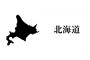 北海道